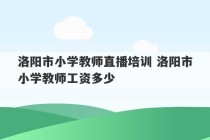 洛阳市小学教师直播培训 洛阳市小学教师工资多少